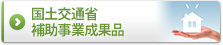 国土交通省
補助事業成果品